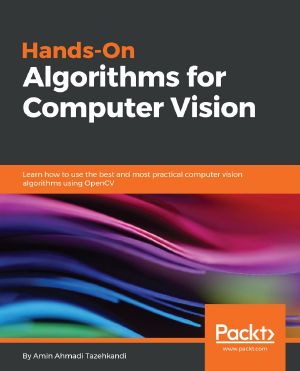 Hands-On
Algorithms for Computer Vision

Learn how to use the best and most practical computer vision algorithms using OpenCV

Packt>
www.packt.com

By Amin Ahmadi Tazehkandi